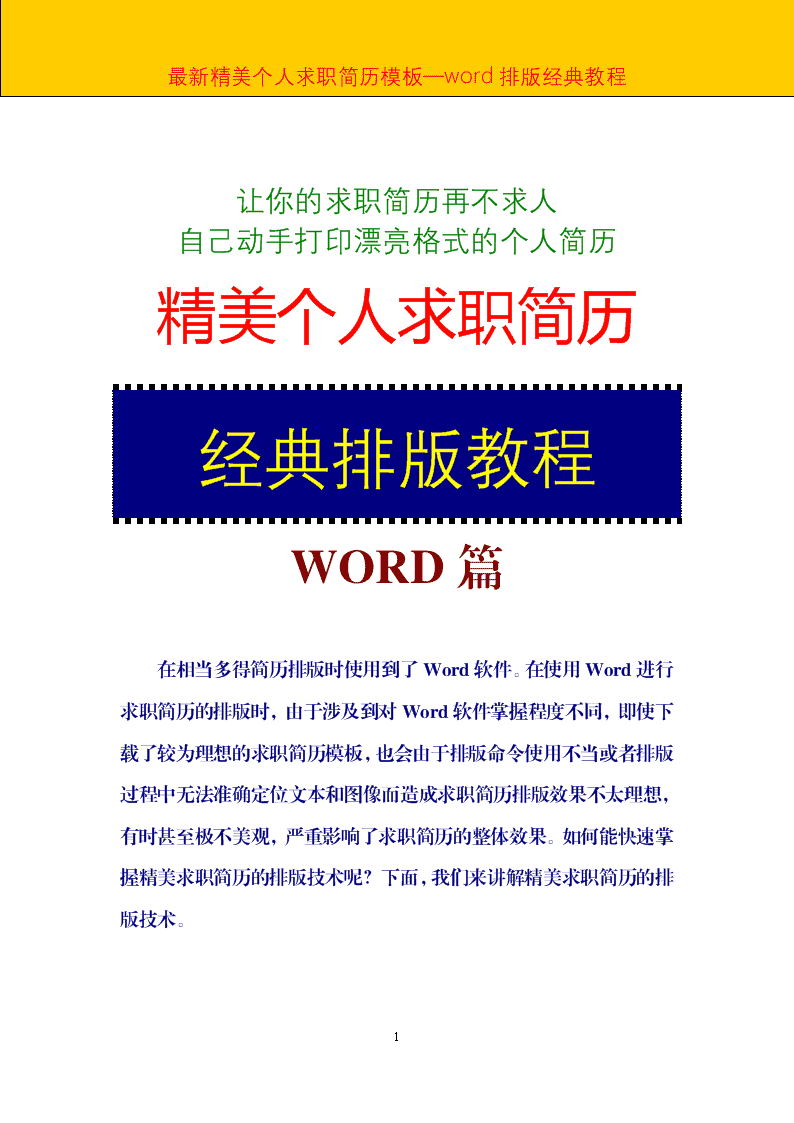 最新精美个人求职简历模板—word 排版经典教程

让你的求职简历再不求人
自己动手打印漂亮格式的个人简历

精美个人求职简历

经典排版教程

WORD 篇

在相当多得简历排版时使用到了 Word 软件。在使用 Word 进行求职简历的排版时，由于涉及到对 Word 软件掌握程度不同，即使下载了较为理想的求职简历模板，也会由于排版命令使用不当或者排版过程中无法准确定位文本和图像而造成求职简历排版效果不太理想，有时甚至极不美观，严重影响了求职简历的整体效果。如何能快速掌握精美求职简历的排版技术呢？下面，我们来讲解精美求职简历的排版技术。

1